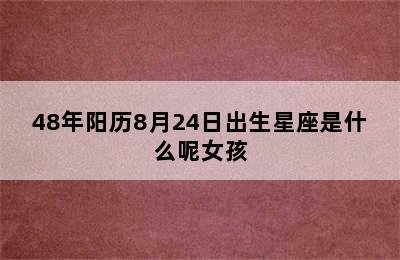 48年阳历8月24日出生星座是什么呢女孩